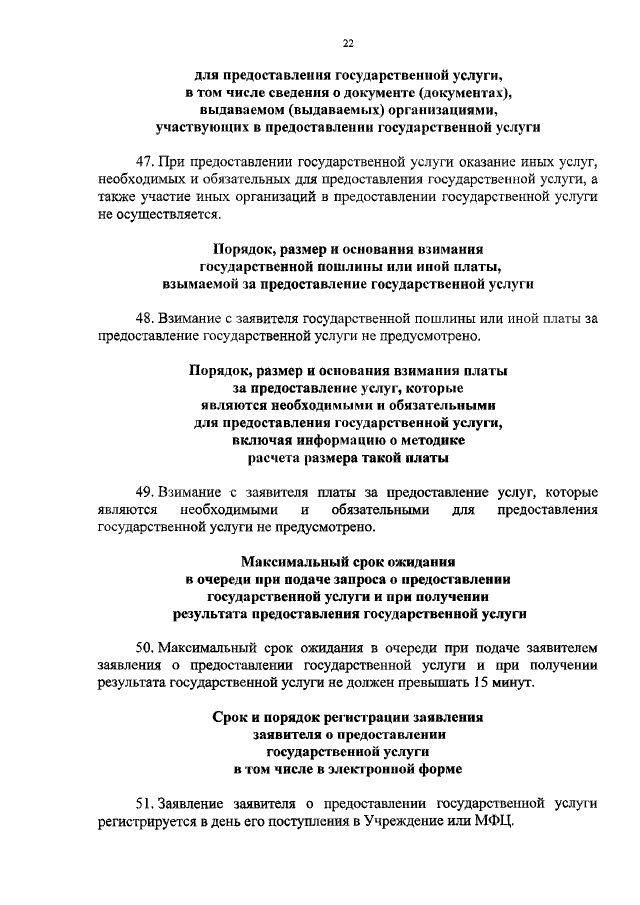 22

для предоставления государственной услуги, в том числе сведения о документе (документах), выдаваемом (выдаваемых) организациями, участвующих в предоставлении государственной услуги

47. При предоставлении государственной услуги оказание иных услуг, необходимых и обязательных для предоставления государственной услуги, а также участие иных организаций в предоставлении государственной услуги не осуществляется.

Порядок, размер и основания взимания государственной пошлины или иной платы, взымаемой за предоставление государственной услуги

48. Взимание с заявителя государственной пошлины или иной платы за предоставление государственной услуги не предусмотрено.

Порядок, размер и основания взимания платы за предоставление услуг, которые являются необходимыми и обязательными для предоставления государственной услуги, включая информацию о методике расчета размера такой платы

49. Взимание с заявителя платы за предоставление услуг, которые являются необходимыми и обязательными для предоставления государственной услуги не предусмотрено.

Максимальный срок ожидания в очереди при подаче запроса о предоставлении государственной услуги и при получении результата предоставления государственной услуги

50. Максимальный срок ожидания в очереди при подаче заявителем заявления о предоставлении государственной услуги и при получении результата государственной услуги не должен превышать 15 минут.

Срок и порядок регистрации заявления заявителя о предоставлении государственной услуги в том числе в электронной форме

51. Заявление заявителя о предоставлении государственной услуги регистрируется в день его поступления в Учреждение или МФЦ.